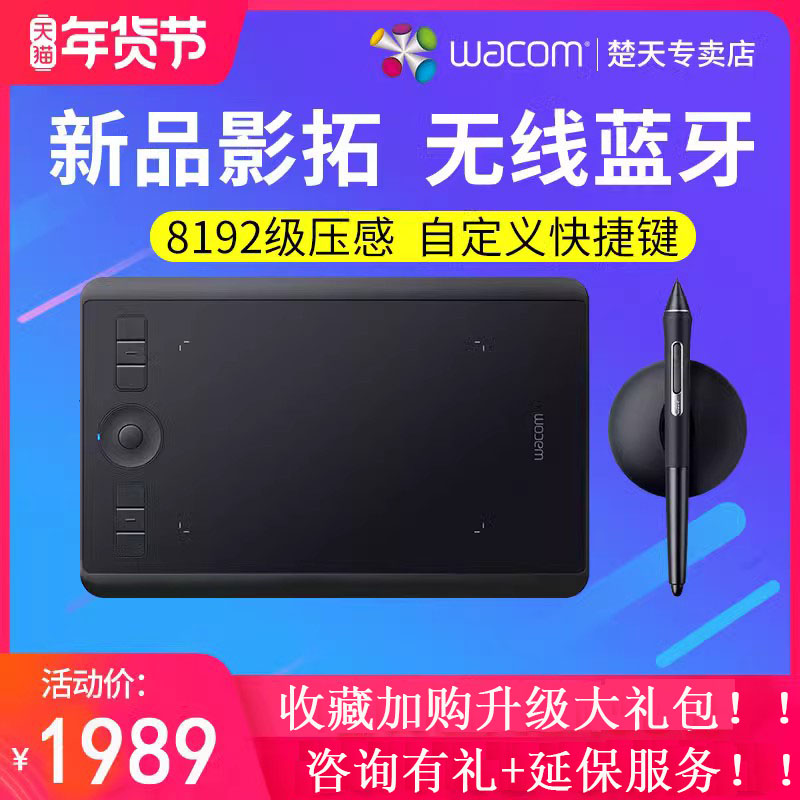 天猫 年货节

wacom | 楚天专卖店

新品影拓 无线蓝牙

8192级压感 自定义快捷键

wacom

活动价:

¥1989

收藏加购升级大礼包！！

咨询有礼+延保服务！！